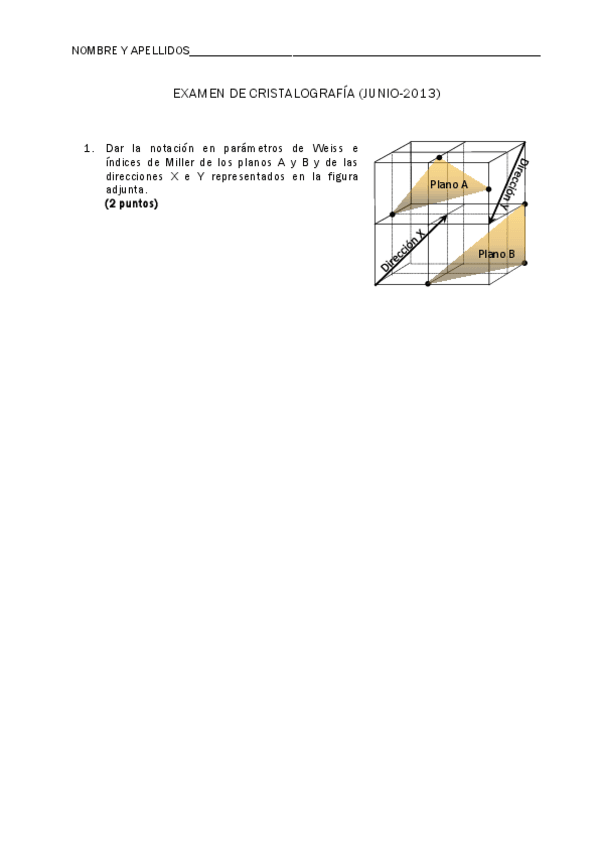 NOMBRE Y APELLIDOS_______________________________________________

EXAMEN DE CRISTALOGRAFÍA (JUNIO-2013)

1. Dar la notación en parámetros de Weiss e índices de Miller de los planos A y B y de las direcciones X e Y representados en la figura adjunta.
(2 puntos)

Plano A

Dirección Y

Dirección X

Plano B